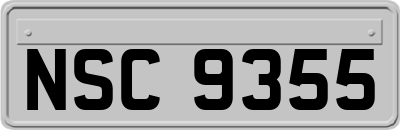 NSC 9355